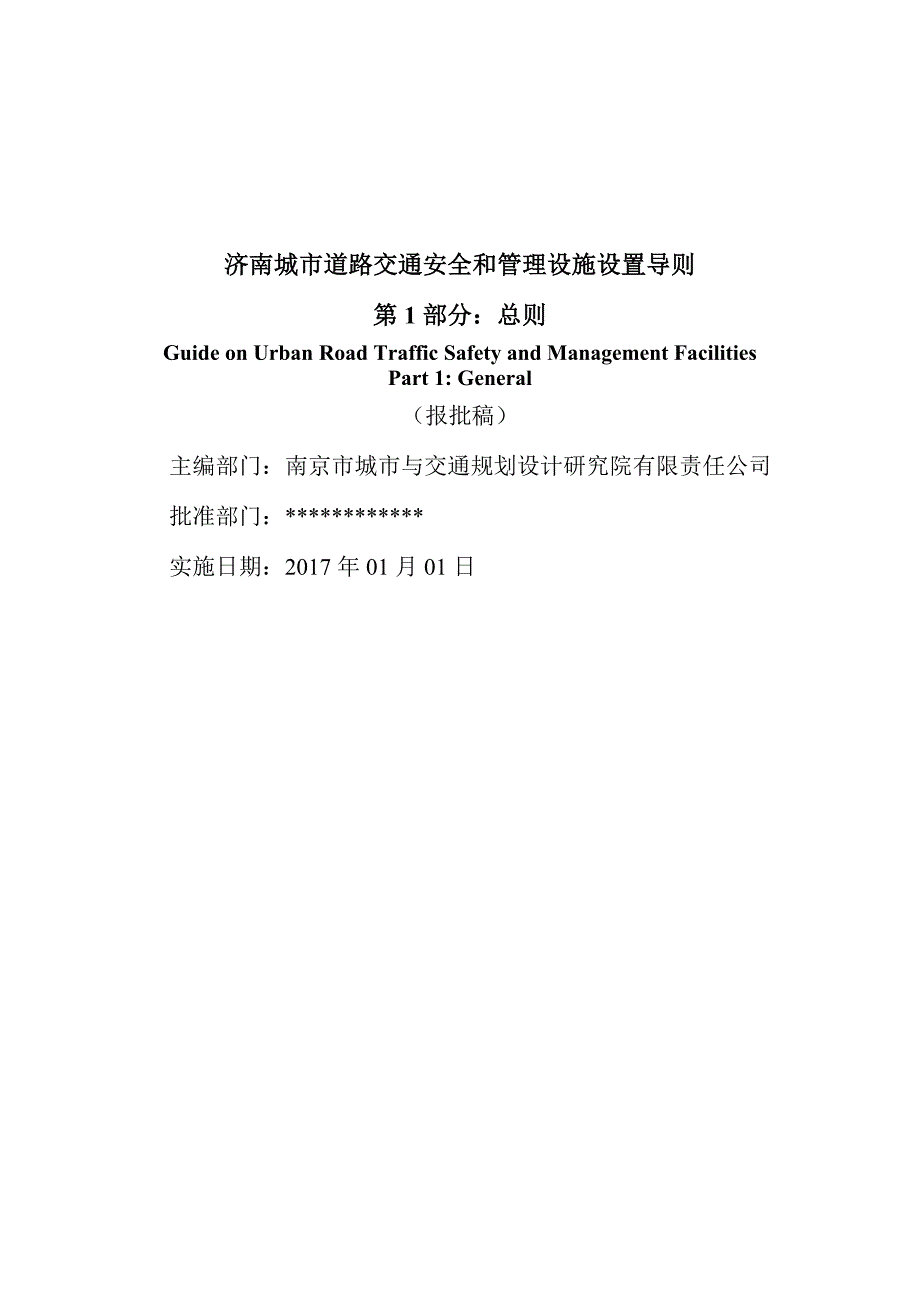 济南城市道路交通安全和管理设施设置导则

第 1 部分：总则

Guide on Urban Road Traffic Safety and Management Facilities
Part 1: General

（报批稿）

主编部门：南京市城市与交通规划设计研究院有限责任公司

批准部门：************

实施日期：2017 年 01 月 01 日